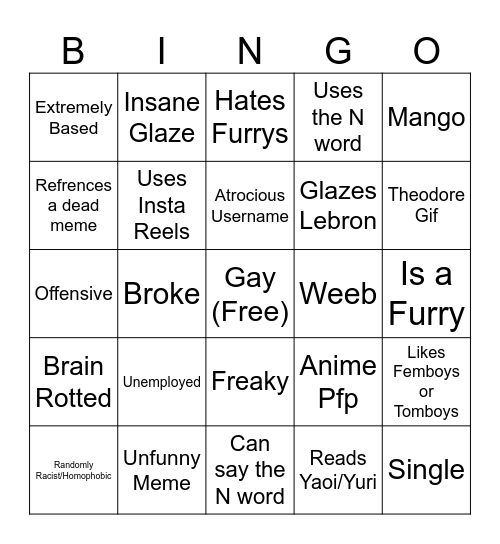 | B | I | N | G | O |
|---|---|---|---|---|
| Extremely Based | Insane Glaze | Hates Furrys | Uses the N word | Mango |
| Refrences a dead meme | Uses Insta Reels | Atrocious Username | Glazes Lebron | Theodore Gif |
| Offensive | Broke | Gay (Free) | Weeb | Is a Furry |
| Brain Rotted | Unemployed | Freaky | Anime Pfp | Likes Femboys or Tomboys |
| Randomly Racist/Homophobic | Unfunny Meme | Can say the N word | Reads Yaoi/Yuri | Single |